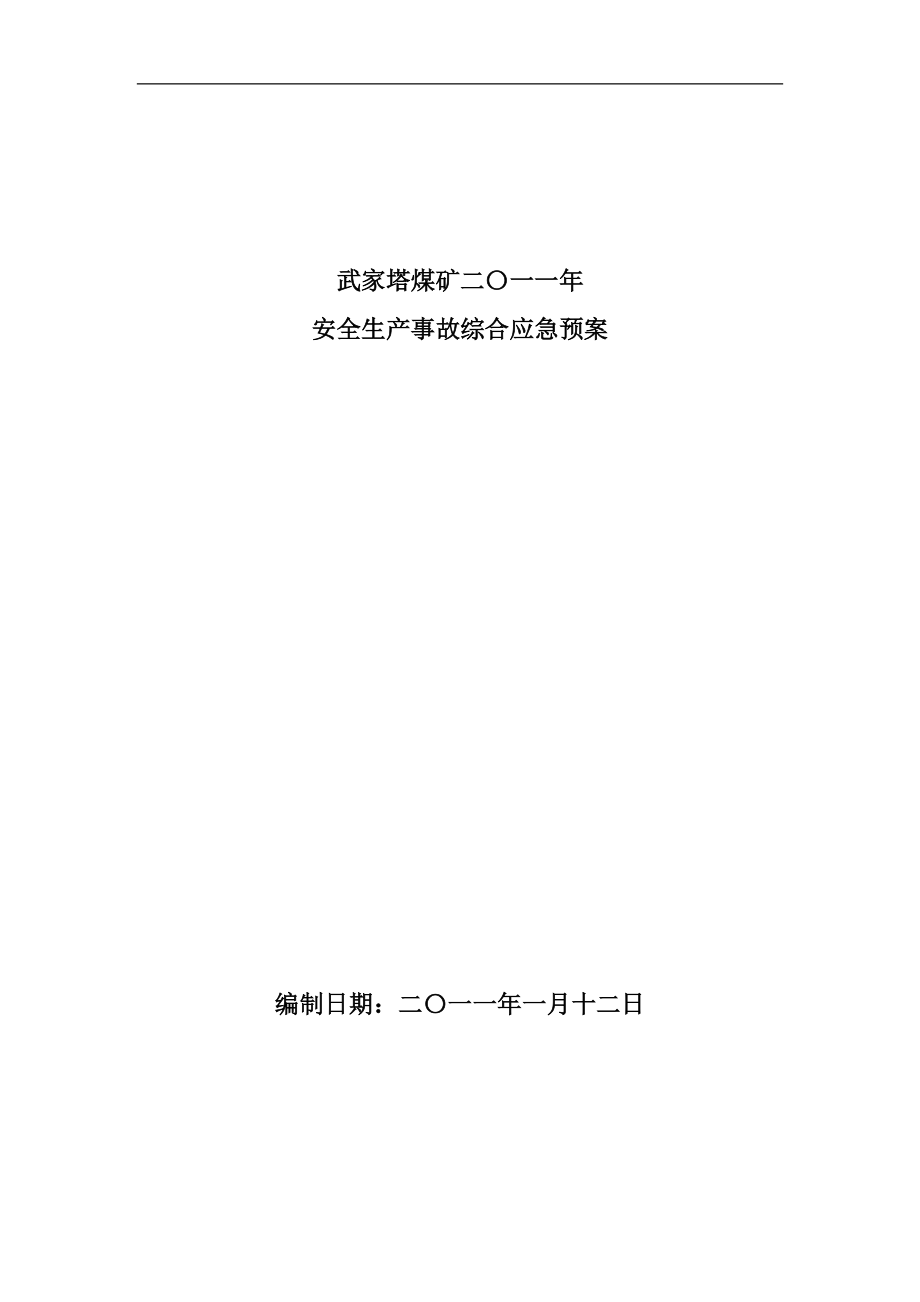 武家塔煤矿二〇一一年
安全生产事故综合应急预案

编制日期：二〇一一年一月十二日